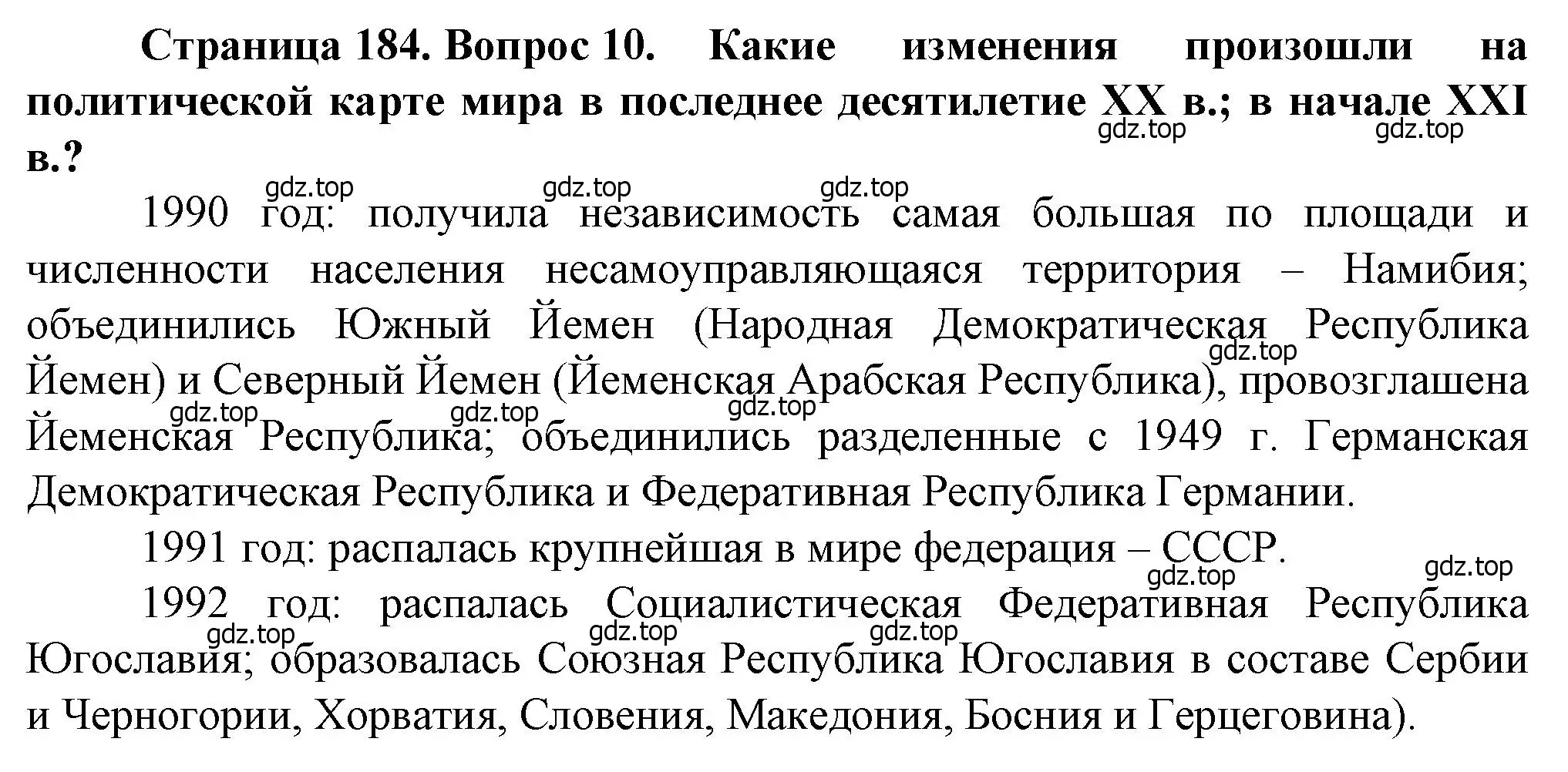 Страница 184. Вопрос 10. Какие изменения произошли на политической карте мира в последнее десятилетие XX в.; в начале XXI в.?

gdz.top gdz.top gdz.top gdz.top gdz.top

1990 год: получила независимость самая большая по площади и численности населения несамоуправляющаяся территория – Намибия; объединились Южный Йемен (Народная Демократическая Республика Йемен) и Северный Йемен (Йеменская Арабская Республика), провозглашена Йеменская Республика; объединились разделенные с 1949 г. Германская Демократическая Республика и Федеративная Республика Германии.

gdz.top gdz.top gdz.top gdz.top

1991 год: распалась крупнейшая в мире федерация – СССР.

gdz.top gdz.top

1992 год: распалась Социалистическая Федеративная Республика Югославия; образовалась Союзная Республика Югославия в составе Сербии и Черногории, Хорватия, Словения, Македония, Босния и Герцеговина).

gdz.top gdz.top gdz.top